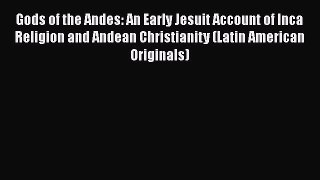 Gods of the Andes: An Early Jesuit Account of Inca Religion and Andean Christianity (Latin American Originals)